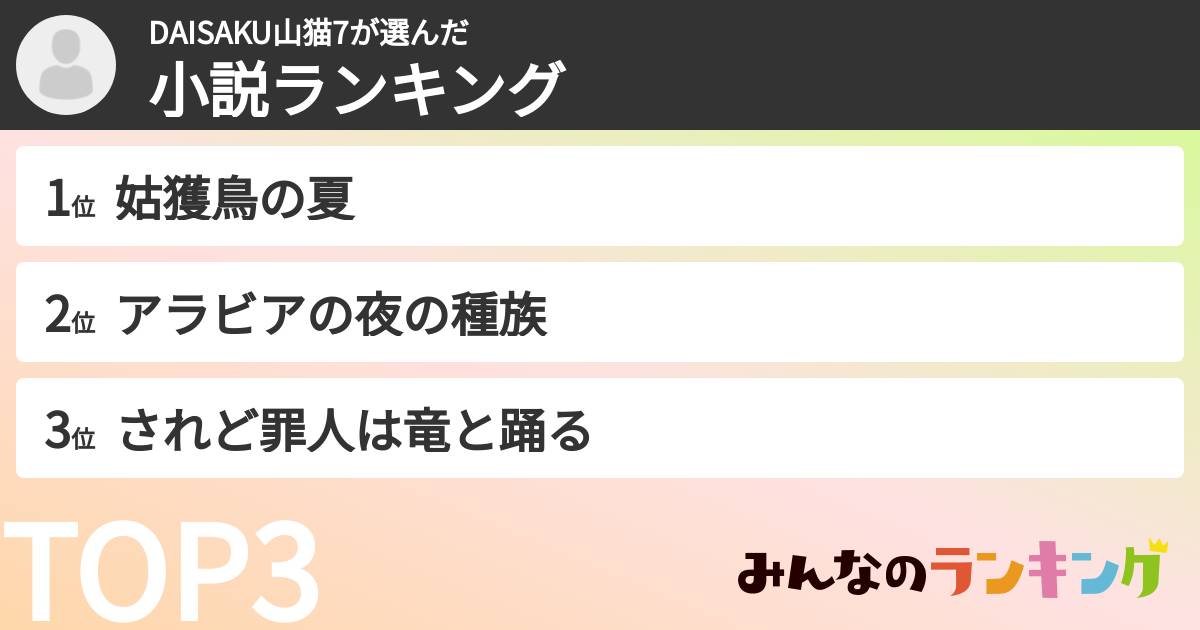 DAISAKU山猫7が選んだ
小説ランキング

1位 姑獲鳥の夏

2位 アラビアの夜の種族

3位 されど罪人は竜と踊る

TOP3

みんなのランキング